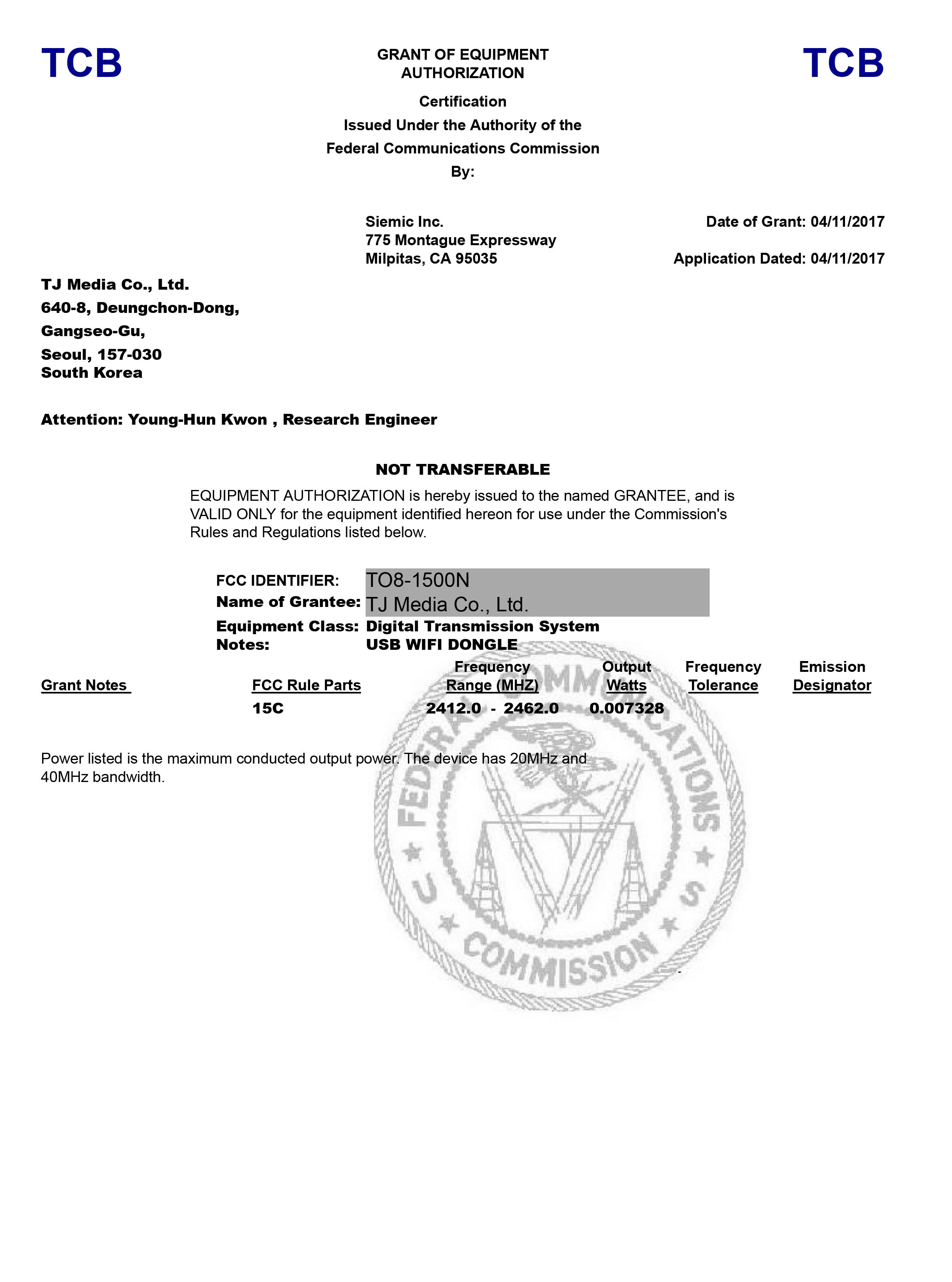 TCB

GRANT OF EQUIPMENT AUTHORIZATION

TCB

Certification

Issued Under the Authority of the

Federal Communications Commission

By:

Siemic Inc.
775 Montague Expressway
Milpitas, CA 95035

Date of Grant: 04/11/2017

Application Dated: 04/11/2017

TJ Media Co., Ltd.
640-8, Deungchon-Dong,
Gangseo-Gu,
Seoul, 157-030
South Korea

Attention: Young-Hun Kwon , Research Engineer

NOT TRANSFERABLE

EQUIPMENT AUTHORIZATION is hereby issued to the named GRANTEE, and is VALID ONLY for the equipment identified hereon for use under the Commission's Rules and Regulations listed below.

FCC IDENTIFIER: TO8-1500N
Name of Grantee: TJ Media Co., Ltd.
Equipment Class: Digital Transmission System
Notes: USB WIFI DONGLE

| Grant Notes | FCC Rule Parts | Frequency Range (MHZ) | Output Watts | Frequency Tolerance | Emission Designator |
|---|---|---|---|---|---|
| | 15C | 2412.0 - 2462.0 | 0.007328 | | |

Power listed is the maximum conducted output power. The device has 20MHz and 40MHz bandwidth.

FEDERAL COMMUNICATIONS COMMISSION U S